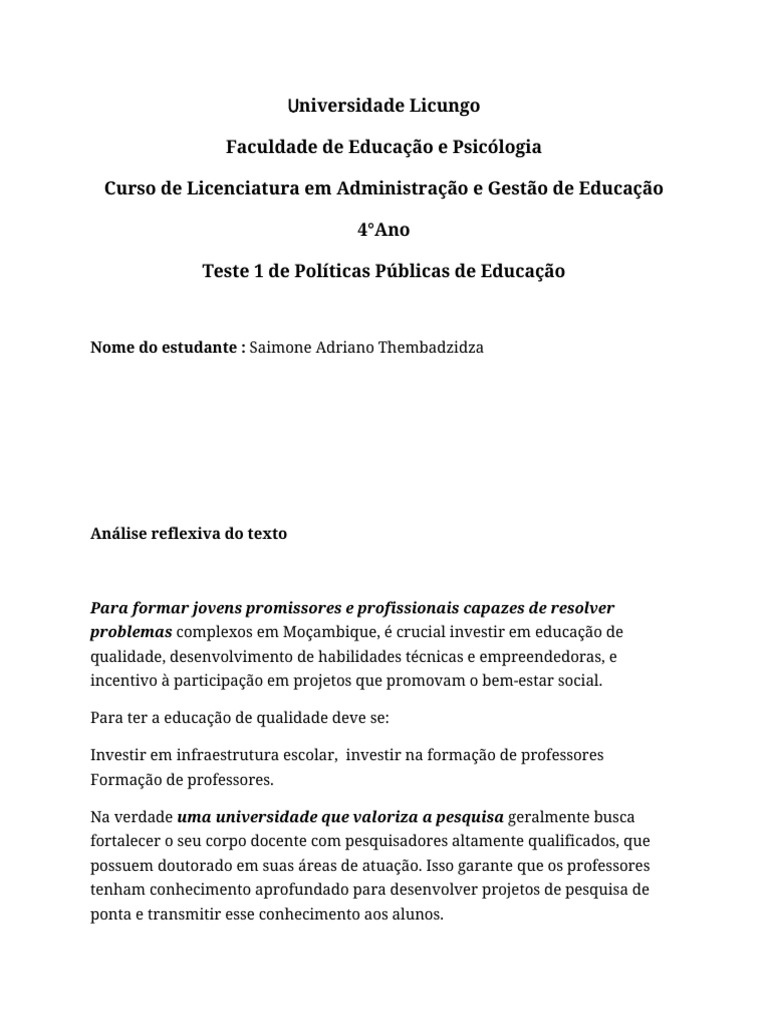 Universidade Licungo

Faculdade de Educação e Psicólogia

Curso de Licenciatura em Administração e Gestão de Educação

4°Ano

Teste 1 de Políticas Públicas de Educação

Nome do estudante : Saimone Adriano Thembadzidza

Análise reflexiva do texto

Para formar jovens promissores e profissionais capazes de resolver problemas complexos em Moçambique, é crucial investir em educação de qualidade, desenvolvimento de habilidades técnicas e empreendedoras, e incentivo à participação em projetos que promovam o bem-estar social.

Para ter a educação de qualidade deve se:

Investir em infraestrutura escolar, investir na formação de professores Formação de professores.

Na verdade uma universidade que valoriza a pesquisa geralmente busca fortalecer o seu corpo docente com pesquisadores altamente qualificados, que possuem doutorado em suas áreas de atuação. Isso garante que os professores tenham conhecimento aprofundado para desenvolver projetos de pesquisa de ponta e transmitir esse conhecimento aos alunos.